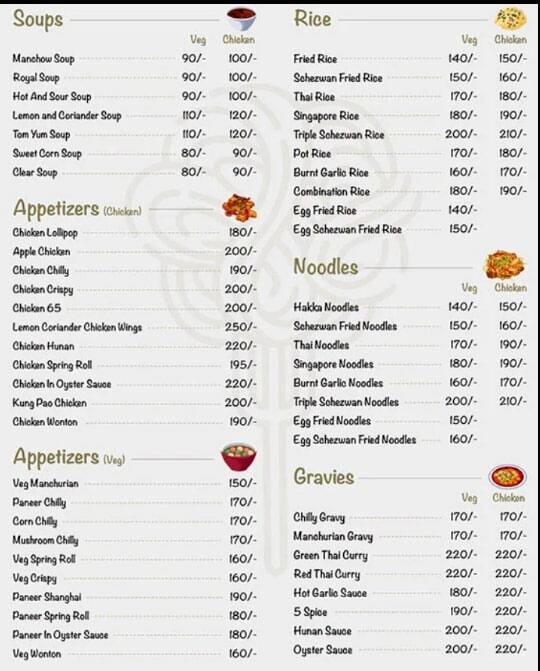 Soups

| | Veg | Chicken |
|---|---|---|
| Manchow Soup | 90/- | 100/- |
| Royal Soup | 90/- | 100/- |
| Hot And Sour Soup | 90/- | 100/- |
| Lemon and Coriander Soup | 110/- | 120/- |
| Tom Yum Soup | 110/- | 120/- |
| Sweet Corn Soup | 80/- | 90/- |
| Clear Soup | 80/- | 90/- |

Appetizers (Chicken)

| | |
|---|---|
| Chicken Lollipop | 180/- |
| Apple Chicken | 200/- |
| Chicken Chilly | 190/- |
| Chicken Crispy | 200/- |
| Chicken 65 | 200/- |
| Lemon Coriander Chicken Wings | 250/- |
| Chicken Hunan | 220/- |
| Chicken Spring Roll | 195/- |
| Chicken In Oyster Sauce | 220/- |
| Kung Pao Chicken | 200/- |
| Chicken Wonton | 190/- |

Appetizers (Veg)

| | |
|---|---|
| Veg Manchurian | 150/- |
| Paneer Chilly | 170/- |
| Corn Chilly | 170/- |
| Mushroom Chilly | 170/- |
| Veg Spring Roll | 160/- |
| Veg Crispy | 160/- |
| Paneer Shanghai | 190/- |
| Paneer Spring Roll | 180/- |
| Paneer In Oyster Sauce | 180/- |
| Veg Wonton | 160/- |

Rice

| | Veg | Chicken |
|---|---|---|
| Fried Rice | 140/- | 150/- |
| Schezwan Fried Rice | 150/- | 160/- |
| Thai Rice | 170/- | 180/- |
| Singapore Rice | 180/- | 190/- |
| Triple Schezwan Rice | 200/- | 210/- |
| Pot Rice | 170/- | 180/- |
| Burnt Garlic Rice | 160/- | 170/- |
| Combination Rice | 180/- | 190/- |
| Egg Fried Rice | 140/- | |
| Egg Schezwan Fried Rice | 150/- | |

Noodles

| | Veg | Chicken |
|---|---|---|
| Hakka Noodles | 140/- | 150/- |
| Schezwan Fried Noodles | 150/- | 160/- |
| Thai Noodles | 170/- | 190/- |
| Singapore Noodles | 180/- | 190/- |
| Burnt Garlic Noodles | 160/- | 170/- |
| Triple Schezwan Noodles | 200/- | 210/- |
| Egg Fried Noodles | 150/- | |
| Egg Schezwan Fried Noodles | 160/- | |

Gravies

| | Veg | Chicken |
|---|---|---|
| Chilly Gravy | 170/- | 170/- |
| Manchurian Gravy | 170/- | 170/- |
| Green Thai Curry | 220/- | 220/- |
| Red Thai Curry | 220/- | 220/- |
| Hot Garlic Sauce | 180/- | 220/- |
| 5 Spice | 190/- | 220/- |
| Hunan Sauce | 200/- | 220/- |
| Oyster Sauce | 200/- | 220/- |